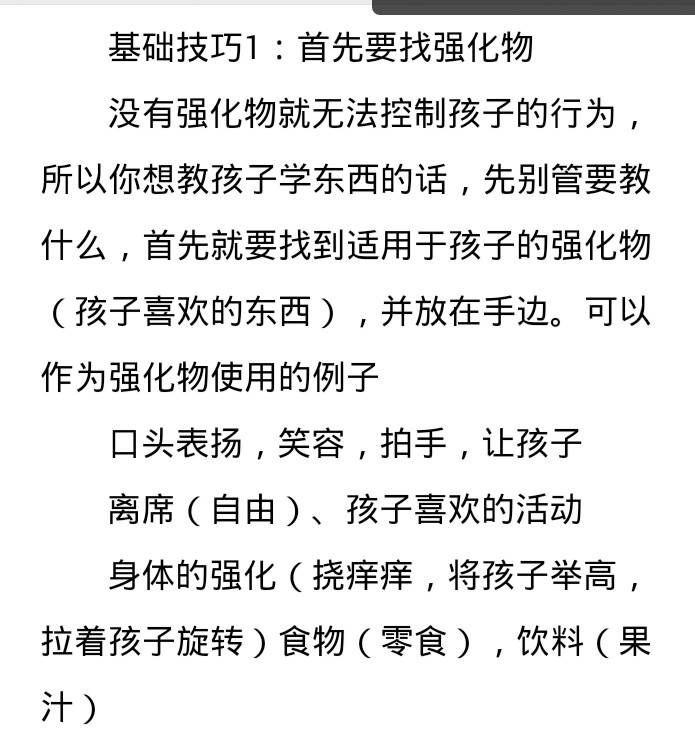 基础技巧1：首先要找强化物

没有强化物就无法控制孩子的行为，所以你想教孩子学东西的话，先别管要教什么，首先就要找到适用于孩子的强化物（孩子喜欢的东西），并放在手边。可以作为强化物使用的例子

口头表扬，笑容，拍手，让孩子

离席（自由）、孩子喜欢的活动

身体的强化（挠痒痒，将孩子举高，拉着孩子旋转）食物（零食），饮料（果汁）